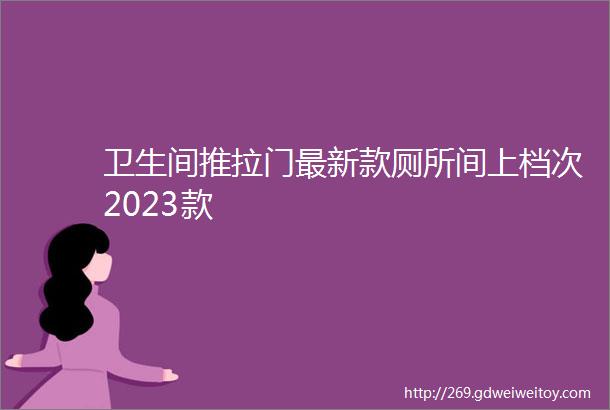 卫生间推拉门最新款厕所间上档次2023款

http://269.gdweiweitoy.com